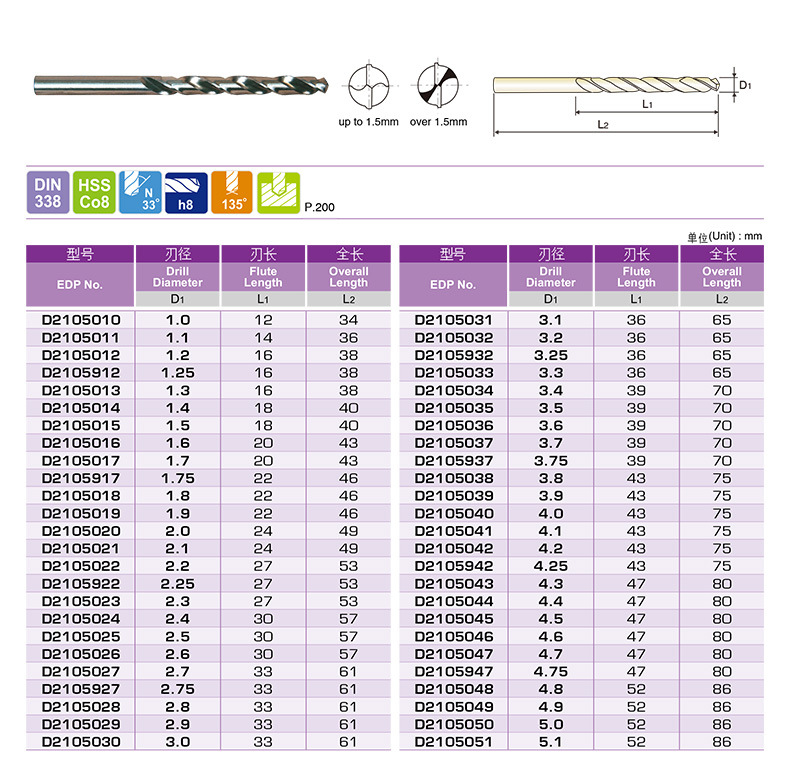 up to 1.5mm over 1.5mm

$D_1$

$L_1$

$L_2$

DIN 338

HSS Co8

N 33°

h8

135°

P.200

单位(Unit) : mm

| 型号 EDP No. | 刃径 Drill Diameter $D_1$ | 刃长 Flute Length $L_1$ | 全长 Overall Length $L_2$ |
|---|---|---|---|
| D2105010 | 1.0 | 12 | 34 |
| D2105011 | 1.1 | 14 | 36 |
| D2105012 | 1.2 | 16 | 38 |
| D2105912 | 1.25 | 16 | 38 |
| D2105013 | 1.3 | 16 | 38 |
| D2105014 | 1.4 | 18 | 40 |
| D2105015 | 1.5 | 18 | 40 |
| D2105016 | 1.6 | 20 | 43 |
| D2105017 | 1.7 | 20 | 43 |
| D2105917 | 1.75 | 22 | 46 |
| D2105018 | 1.8 | 22 | 46 |
| D2105019 | 1.9 | 22 | 46 |
| D2105020 | 2.0 | 24 | 49 |
| D2105021 | 2.1 | 24 | 49 |
| D2105022 | 2.2 | 27 | 53 |
| D2105922 | 2.25 | 27 | 53 |
| D2105023 | 2.3 | 27 | 53 |
| D2105024 | 2.4 | 30 | 57 |
| D2105025 | 2.5 | 30 | 57 |
| D2105026 | 2.6 | 30 | 57 |
| D2105027 | 2.7 | 33 | 61 |
| D2105927 | 2.75 | 33 | 61 |
| D2105028 | 2.8 | 33 | 61 |
| D2105029 | 2.9 | 33 | 61 |
| D2105030 | 3.0 | 33 | 61 |

| 型号 EDP No. | 刃径 Drill Diameter $D_1$ | 刃长 Flute Length $L_1$ | 全长 Overall Length $L_2$ |
|---|---|---|---|
| D2105031 | 3.1 | 36 | 65 |
| D2105032 | 3.2 | 36 | 65 |
| D2105932 | 3.25 | 36 | 65 |
| D2105033 | 3.3 | 36 | 65 |
| D2105034 | 3.4 | 39 | 70 |
| D2105035 | 3.5 | 39 | 70 |
| D2105036 | 3.6 | 39 | 70 |
| D2105037 | 3.7 | 39 | 70 |
| D2105937 | 3.75 | 39 | 70 |
| D2105038 | 3.8 | 43 | 75 |
| D2105039 | 3.9 | 43 | 75 |
| D2105040 | 4.0 | 43 | 75 |
| D2105041 | 4.1 | 43 | 75 |
| D2105042 | 4.2 | 43 | 75 |
| D2105942 | 4.25 | 43 | 75 |
| D2105043 | 4.3 | 47 | 80 |
| D2105044 | 4.4 | 47 | 80 |
| D2105045 | 4.5 | 47 | 80 |
| D2105046 | 4.6 | 47 | 80 |
| D2105047 | 4.7 | 47 | 80 |
| D2105947 | 4.75 | 47 | 80 |
| D2105048 | 4.8 | 52 | 86 |
| D2105049 | 4.9 | 52 | 86 |
| D2105050 | 5.0 | 52 | 86 |
| D2105051 | 5.1 | 52 | 86 |